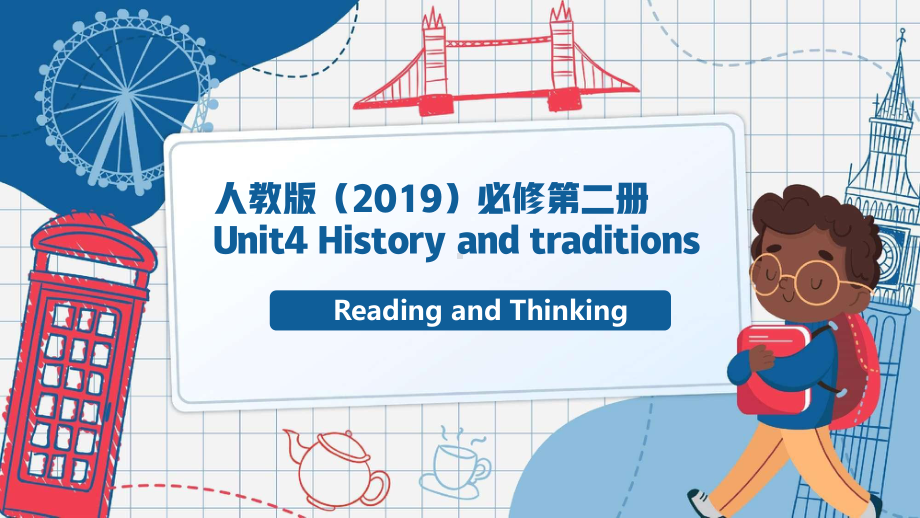 人教版（2019）必修第二册
Unit4 History and traditions

Reading and Thinking